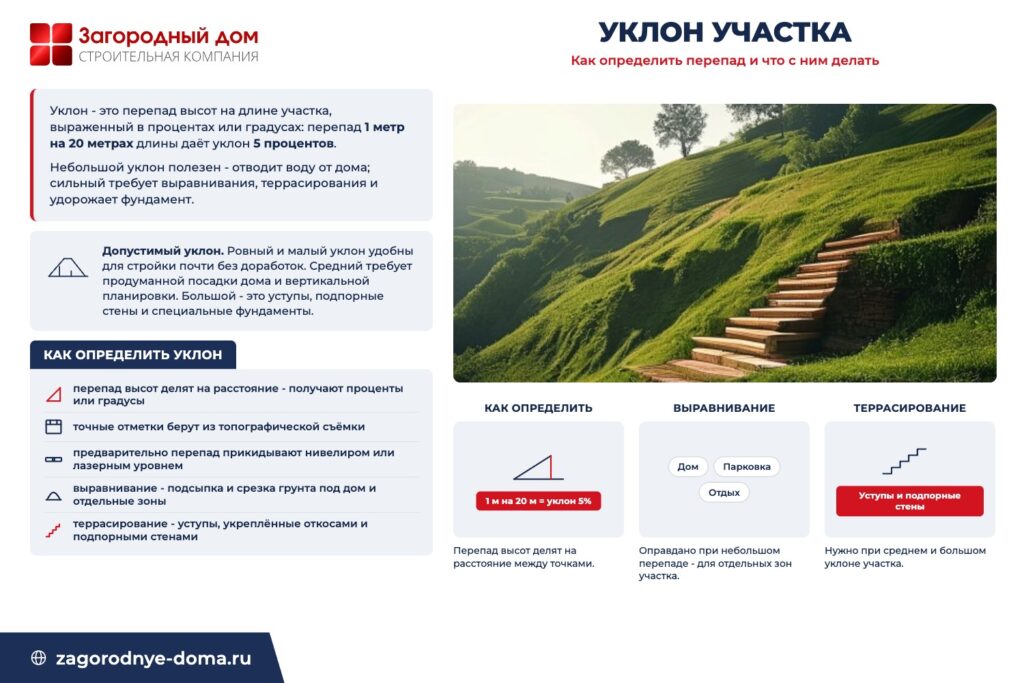 Загородный дом
СТРОИТЕЛЬНАЯ КОМПАНИЯ

УКЛОН УЧАСТКА
Как определить перепад и что с ним делать

Уклон - это перепад высот на длине участка, выраженный в процентах или градусах: перепад 1 метр на 20 метрах длины даёт уклон 5 процентов.

Небольшой уклон полезен - отводит воду от дома; сильный требует выравнивания, террасирования и удорожает фундамент.

Допустимый уклон. Ровный и малый уклон удобны для стройки почти без доработок. Средний требует продуманной посадки дома и вертикальной планировки. Большой - это уступы, подпорные стены и специальные фундаменты.

КАК ОПРЕДЕЛИТЬ УКЛОН

перепад высот делят на расстояние - получают проценты или градусы

точные отметки берут из топографической съёмки

предварительно перепад прикидывают нивелиром или лазерным уровнем

выравнивание - подсыпка и срезка грунта под дом и отдельные зоны

террасирование - уступы, укреплённые откосами и подпорными стенами

КАК ОПРЕДЕЛИТЬ

1 м на 20 м = уклон 5%

Перепад высот делят на расстояние между точками.

ВЫРАВНИВАНИЕ

Дом
Парковка
Отдых

Оправдано при небольшом перепаде - для отдельных зон участка.

ТЕРРАСИРОВАНИЕ

Уступы и подпорные стены

Нужно при среднем и большом уклоне участка.

zagorodnye-doma.ru